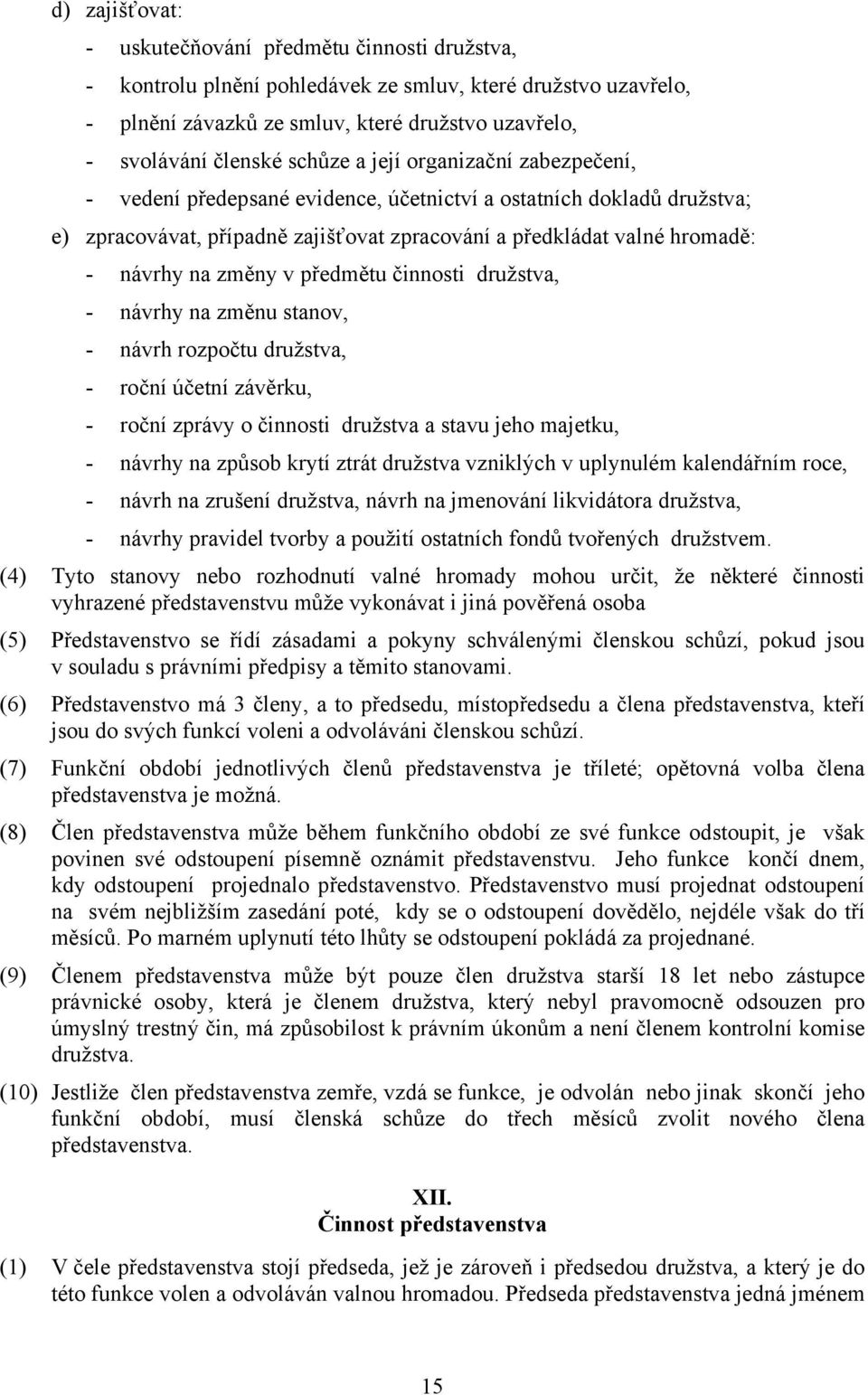 d) zajišťovat:
- uskutečňování předmětu činnosti družstva,
- kontrolu plnění pohledávek ze smluv, které družstvo uzavřelo,
- plnění závazků ze smluv, které družstvo uzavřelo,
- svolávání členské schůze a její organizační zabezpečení,
- vedení předepsané evidence, účetnictví a ostatních dokladů družstva;
e) zpracovávat, případně zajišťovat zpracování a předkládat valné hromadě:
- návrhy na změny v předmětu činnosti družstva,
- návrhy na změnu stanov,
- návrh rozpočtu družstva,
- roční účetní závěrku,
- roční zprávy o činnosti družstva a stavu jeho majetku,
- návrhy na způsob krytí ztrát družstva vzniklých v uplynulém kalendářním roce,
- návrh na zrušení družstva, návrh na jmenování likvidátora družstva,
- návrhy pravidel tvorby a použití ostatních fondů tvořených družstvem.

(4) Tyto stanovy nebo rozhodnutí valné hromady mohou určit, že některé činnosti vyhrazené představenstvu může vykonávat i jiná pověřená osoba

(5) Představenstvo se řídí zásadami a pokyny schválenými členskou schůzí, pokud jsou v souladu s právními předpisy a těmito stanovami.

(6) Představenstvo má 3 členy, a to předsedu, místopředsedu a člena představenstva, kteří jsou do svých funkcí voleni a odvoláváni členskou schůzí.

(7) Funkční období jednotlivých členů představenstva je tříleté; opětovná volba člena představenstva je možná.

(8) Člen představenstva může během funkčního období ze své funkce odstoupit, je však povinen své odstoupení písemně oznámit představenstvu. Jeho funkce končí dnem, kdy odstoupení projednalo představenstvo. Představenstvo musí projednat odstoupení na svém nejbližším zasedání poté, kdy se o odstoupení dovědělo, nejdéle však do tří měsíců. Po marném uplynutí této lhůty se odstoupení pokládá za projednané.

(9) Členem představenstva může být pouze člen družstva starší 18 let nebo zástupce právnické osoby, která je členem družstva, který nebyl pravomocně odsouzen pro úmyslný trestný čin, má způsobilost k právním úkonům a není členem kontrolní komise družstva.

(10) Jestliže člen představenstva zemře, vzdá se funkce, je odvolán nebo jinak skončí jeho funkční období, musí členská schůze do třech měsíců zvolit nového člena představenstva.

XII.
Činnost představenstva

(1) V čele představenstva stojí předseda, jež je zároveň i předsedou družstva, a který je do této funkce volen a odvoláván valnou hromadou. Předseda představenstva jedná jménem

15